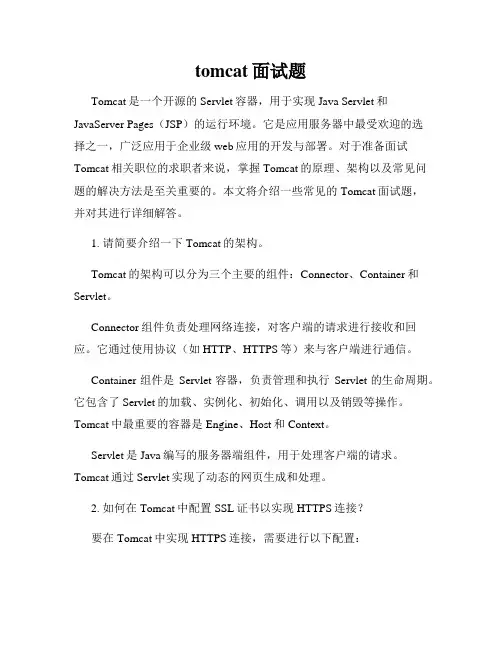 tomcat 面试题

Tomcat 是一个开源的 Servlet 容器，用于实现 Java Servlet 和 JavaServer Pages（JSP）的运行环境。它是应用服务器中最受欢迎的选择之一，广泛应用于企业级 web 应用的开发与部署。对于准备面试 Tomcat 相关职位的求职者来说，掌握 Tomcat 的原理、架构以及常见问题的解决方法是至关重要的。本文将介绍一些常见的 Tomcat 面试题，并对其进行详细解答。

1. 请简要介绍一下 Tomcat 的架构。

Tomcat 的架构可以分为三个主要的组件：Connector、Container 和 Servlet。

Connector 组件负责处理网络连接，对客户端的请求进行接收和回应。它通过使用协议（如 HTTP、HTTPS 等）来与客户端进行通信。

Container 组件是 Servlet 容器，负责管理和执行 Servlet 的生命周期。它包含了 Servlet 的加载、实例化、初始化、调用以及销毁等操作。Tomcat 中最重要的容器是 Engine、Host 和 Context。

Servlet 是 Java 编写的服务器端组件，用于处理客户端的请求。Tomcat 通过 Servlet 实现了动态的网页生成和处理。

2. 如何在 Tomcat 中配置 SSL 证书以实现 HTTPS 连接？

要在 Tomcat 中实现 HTTPS 连接，需要进行以下配置：